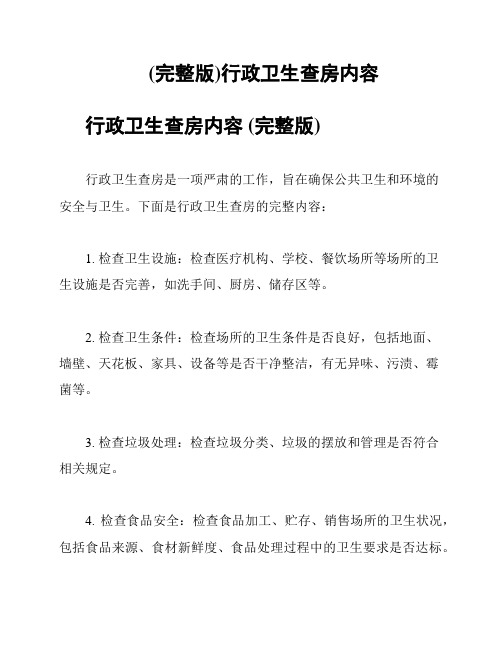 (完整版)行政卫生查房内容

行政卫生查房内容 (完整版)

行政卫生查房是一项严肃的工作，旨在确保公共卫生和环境的安全与卫生。下面是行政卫生查房的完整内容：

1. 检查卫生设施：检查医疗机构、学校、餐饮场所等场所的卫生设施是否完善，如洗手间、厨房、储存区等。

2. 检查卫生条件：检查场所的卫生条件是否良好，包括地面、墙壁、天花板、家具、设备等是否干净整洁，有无异味、污渍、霉菌等。

3. 检查垃圾处理：检查垃圾分类、垃圾的摆放和管理是否符合相关规定。

4. 检查食品安全：检查食品加工、贮存、销售场所的卫生状况，包括食品来源、食材新鲜度、食品处理过程中的卫生要求是否达标。